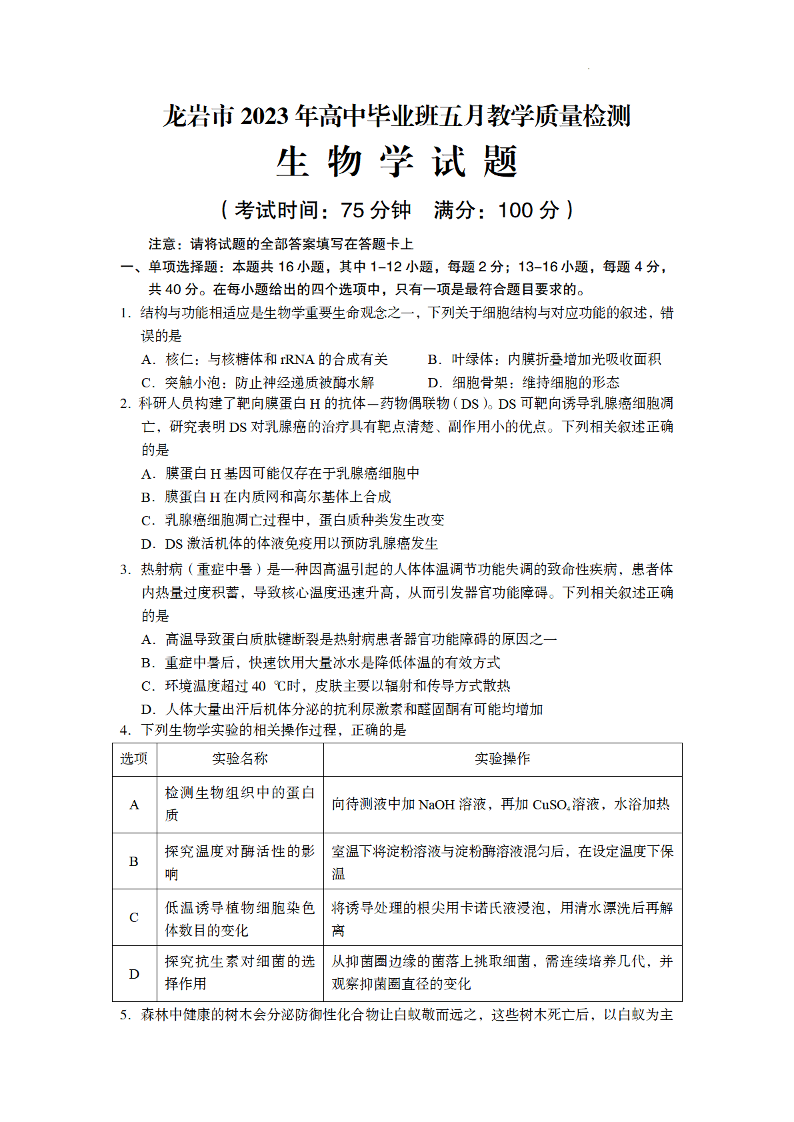 龙岩市 2023 年高中毕业班五月教学质量检测
生 物 学 试 题
（考试时间：75 分钟 满分：100 分）

注意：请将试题的全部答案填写在答题卡上

一、单项选择题：本题共 16 小题，其中 1–12 小题，每题 2 分；13–16 小题，每题 4 分，共 40 分。在每小题给出的四个选项中，只有一项是最符合题目要求的。

1. 结构与功能相适应是生物学重要生命观念之一，下列关于细胞结构与对应功能的叙述，错误的是
A. 核仁：与核糖体和 rRNA 的合成有关
B. 叶绿体：内膜折叠增加光吸收面积
C. 突触小泡：防止神经递质被酶水解
D. 细胞骨架：维持细胞的形态

2. 科研人员构建了靶向膜蛋白 H 的抗体—药物偶联物（DS）。DS 可靶向诱导乳腺癌细胞凋亡，研究表明 DS 对乳腺癌的治疗具有靶点清楚、副作用小的优点。下列相关叙述正确的是
A. 膜蛋白 H 基因可能仅存在于乳腺癌细胞中
B. 膜蛋白 H 在内质网和高尔基体上合成
C. 乳腺癌细胞凋亡过程中，蛋白质种类发生改变
D. DS 激活机体的体液免疫用以预防乳腺癌发生

3. 热射病（重症中暑）是一种因高温引起的人体体温调节功能失调的致命性疾病，患者体内热量过度积蓄，导致核心温度迅速升高，从而引发器官功能障碍。下列相关叙述正确的是
A. 高温导致蛋白质肽键断裂是热射病患者器官功能障碍的原因之一
B. 重症中暑后，快速饮用大量冰水是降低体温的有效方式
C. 环境温度超过 40 ℃时，皮肤主要以辐射和传导方式散热
D. 人体大量出汗后机体分泌的抗利尿激素和醛固酮有可能均增加

4. 下列生物学实验的相关操作过程，正确的是

| 选项 | 实验名称 | 实验操作 |
|---|---|---|
| A | 检测生物组织中的蛋白质 | 向待测液中加 NaOH 溶液，再加 $CuSO_4$ 溶液，水浴加热 |
| B | 探究温度对酶活性的影响 | 室温下将淀粉溶液与淀粉酶溶液混匀后，在设定温度下保温 |
| C | 低温诱导植物细胞染色体数目的变化 | 将诱导处理的根尖用卡诺氏液浸泡，用清水漂洗后再解离 |
| D | 探究抗生素对细菌的选择作用 | 从抑菌圈边缘的菌落上挑取细菌，需连续培养几代，并观察抑菌圈直径的变化 |

5. 森林中健康的树木会分泌防御性化合物让白蚁敬而远之，这些树木死亡后，以白蚁为主